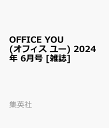 OFFICE YOU (オフィス ユー) 2024年 6月号 [雑誌]

集英社